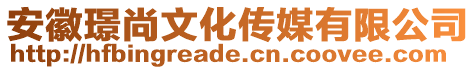 安徽璟尚文化传媒有限公司
http://hfbingreade.cn.coovee.com